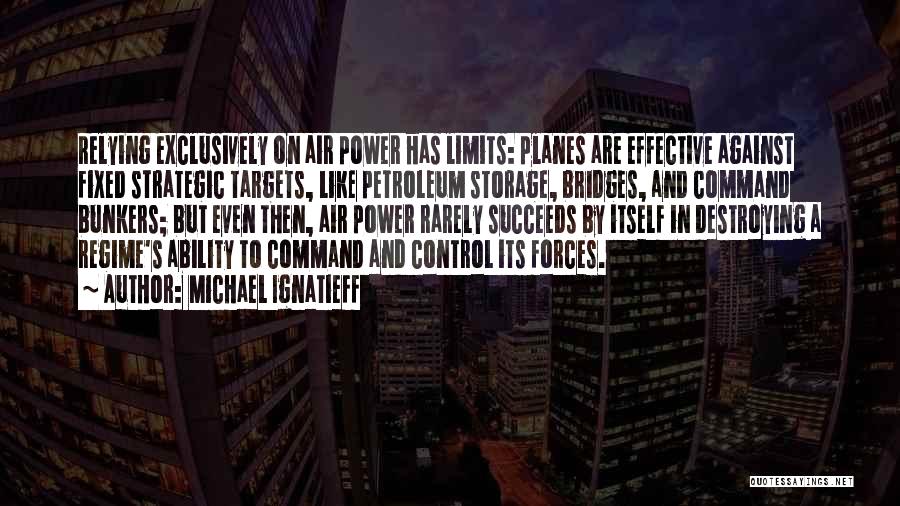 RELYING EXCLUSIVELY ON AIR POWER HAS LIMITS: PLANES ARE EFFECTIVE AGAINST FIXED STRATEGIC TARGETS, LIKE PETROLEUM STORAGE, BRIDGES, AND COMMAND BUNKERS; BUT EVEN THEN, AIR POWER RARELY SUCCEEDS BY ITSELF IN DESTROYING A REGIME'S ABILITY TO COMMAND AND CONTROL ITS FORCES.
~ AUTHOR: MICHAEL IGNATIEFF

QUOTESSAYINGS.NET